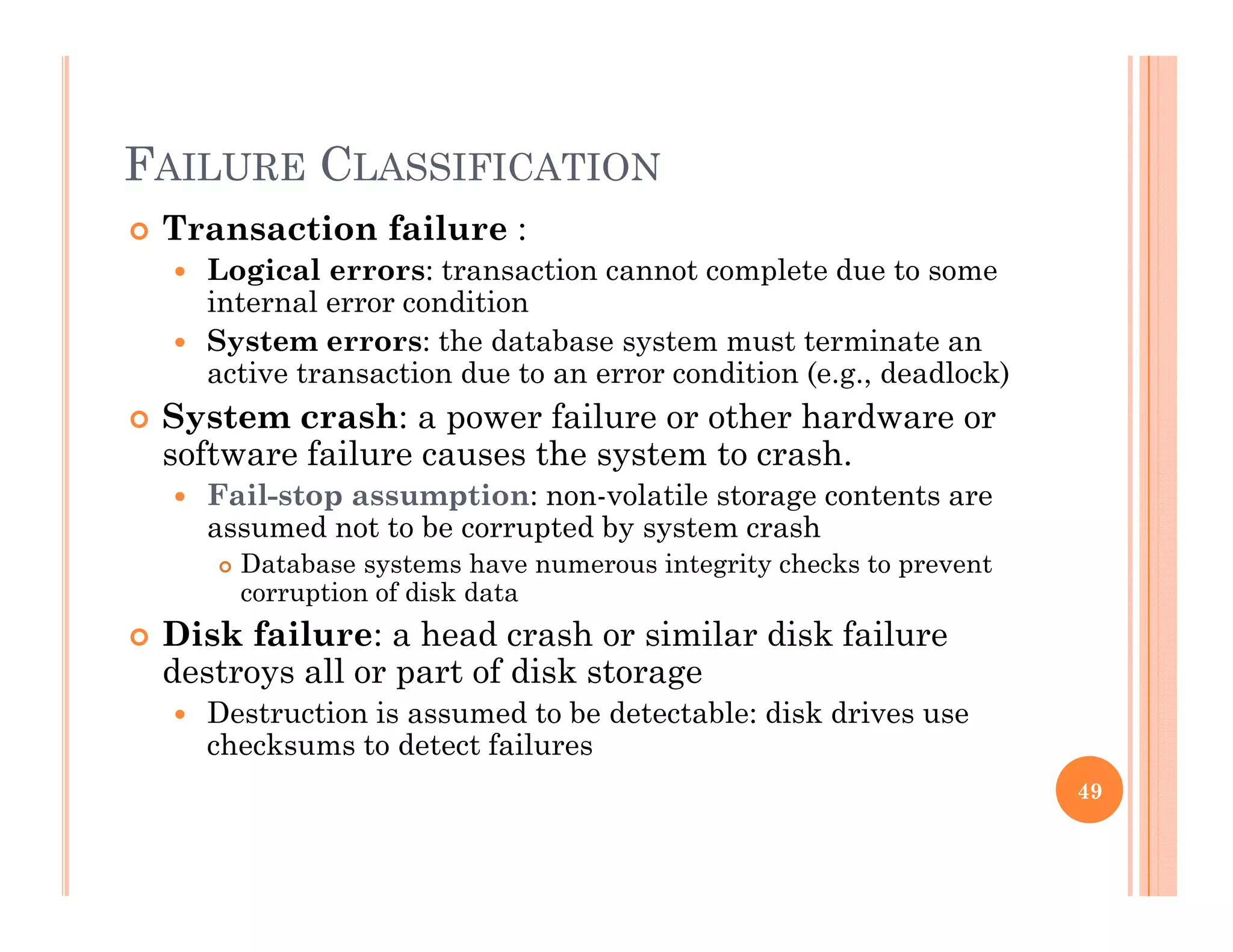 FAILURE CLASSIFICATION

Transaction failure :

Logical errors: transaction cannot complete due to some internal error condition

System errors: the database system must terminate an active transaction due to an error condition (e.g., deadlock)

System crash: a power failure or other hardware or software failure causes the system to crash.

Fail-stop assumption: non-volatile storage contents are assumed not to be corrupted by system crash

Database systems have numerous integrity checks to prevent corruption of disk data

Disk failure: a head crash or similar disk failure destroys all or part of disk storage

Destruction is assumed to be detectable: disk drives use checksums to detect failures

49